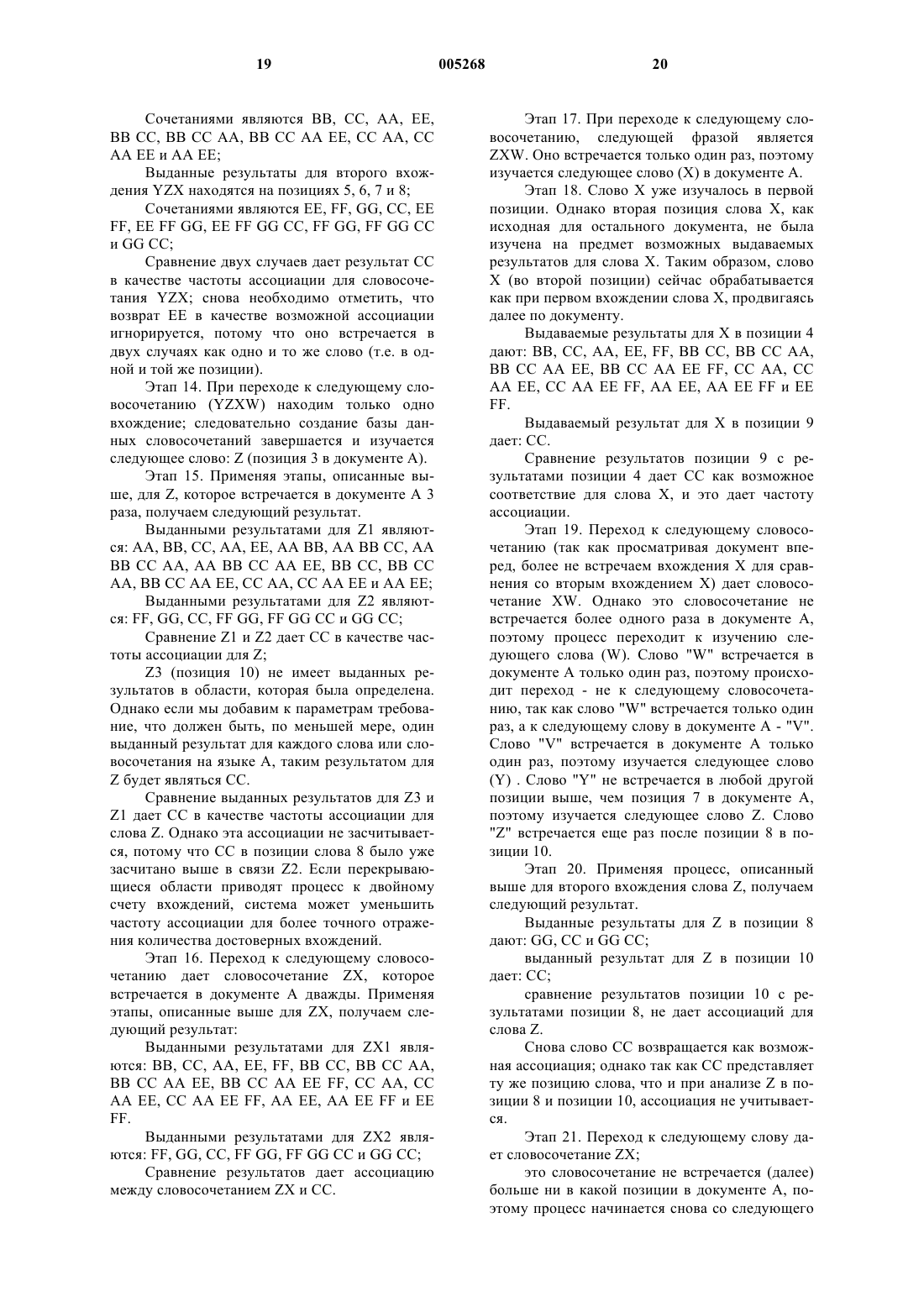 19 005268 20

Сочетаниями являются BB, CC, AA, EE, BB CC, BB CC AA, BB CC AA EE, CC AA, CC AA EE и AA EE;

Выданные результаты для второго вхождения YZX находятся на позициях 5, 6, 7 и 8;

Сочетаниями являются EE, FF, GG, CC, EE FF, EE FF GG, EE FF GG CC, FF GG, FF GG CC и GG CC;

Сравнение двух случаев дает результат CC в качестве частоты ассоциации для словосочетания YZX; снова необходимо отметить, что возврат EE в качестве возможной ассоциации игнорируется, потому что оно встречается в двух случаях как одно и то же слово (т.е. в одной и той же позиции).

Этап 14. При переходе к следующему словосочетанию (YZXW) находим только одно вхождение; следовательно создание базы данных словосочетаний завершается и изучается следующее слово: Z (позиция 3 в документе A).

Этап 15. Применяя этапы, описанные выше, для Z, которое встречается в документе A 3 раза, получаем следующий результат.

Выданными результатами для Z1 являются: AA, BB, CC, AA, EE, AA BB, AA BB CC, AA BB CC AA, AA BB CC AA EE, BB CC, BB CC AA, BB CC AA EE, CC AA, CC AA EE и AA EE;

Выданными результатами для Z2 являются: FF, GG, CC, FF GG, FF GG CC и GG CC;

Сравнение Z1 и Z2 дает CC в качестве частоты ассоциации для Z;

Z3 (позиция 10) не имеет выданных результатов в области, которая была определена. Однако если мы добавим к параметрам требование, что должен быть, по меньшей мере, один выданный результат для каждого слова или словосочетания на языке A, таким результатом для Z будет являться CC.

Сравнение выданных результатов для Z3 и Z1 дает CC в качестве частоты ассоциации для слова Z. Однако эта ассоциации не засчитывается, потому что CC в позиции слова 8 было уже засчитано выше в связи Z2. Если перекрывающиеся области приводят процесс к двойному счету вхождений, система может уменьшить частоту ассоциации для более точного отражения количества достоверных вхождений.

Этап 16. Переход к следующему словосочетанию дает словосочетание ZX, которое встречается в документе A дважды. Применяя этапы, описанные выше для ZX, получаем следующий результат:

Выданными результатами для ZX1 являются: BB, CC, AA, EE, FF, BB CC, BB CC AA, BB CC AA EE, BB CC AA EE FF, CC AA, CC AA EE, CC AA EE FF, AA EE, AA EE FF и EE FF.

Выданными результатами для ZX2 являются: FF, GG, CC, FF GG, FF GG CC и GG CC;

Сравнение результатов дает ассоциацию между словосочетанием ZX и CC.

Этап 17. При переходе к следующему словосочетанию, следующей фразой является ZXW. Оно встречается только один раз, поэтому изучается следующее слово (X) в документе A.

Этап 18. Слово X уже изучалось в первой позиции. Однако вторая позиция слова X, как исходная для остального документа, не была изучена на предмет возможных выдаваемых результатов для слова X. Таким образом, слово X (во второй позиции) сейчас обрабатывается как при первом вхождении слова X, продвигаясь далее по документу.

Выдаваемые результаты для X в позиции 4 дают: BB, CC, AA, EE, FF, BB CC, BB CC AA, BB CC AA EE, BB CC AA EE FF, CC AA, CC AA EE, CC AA EE FF, AA EE, AA EE FF и EE FF.

Выдаваемый результат для X в позиции 9 дает: CC.

Сравнение результатов позиции 9 с результатами позиции 4 дает CC как возможное соответствие для слова X, и это дает частоту ассоциации.

Этап 19. Переход к следующему словосочетанию (так как просматривая документ вперед, более не встречаем вхождения X для сравнения со вторым вхождением X) дает словосочетание XW. Однако это словосочетание не встречается более одного раза в документе A, поэтому процесс переходит к изучению следующего слова (W). Слово "W" встречается в документе A только один раз, поэтому происходит переход - не к следующему словосочетанию, так как слово "W" встречается только один раз, а к следующему слову в документе A - "V". Слово "V" встречается в документе A только один раз, поэтому изучается следующее слово (Y) . Слово "Y" не встречается в любой другой позиции выше, чем позиция 7 в документе A, поэтому изучается следующее слово Z. Слово "Z" встречается еще раз после позиции 8 в позиции 10.

Этап 20. Применяя процесс, описанный выше для второго вхождения слова Z, получаем следующий результат.

Выданные результаты для Z в позиции 8 дают: GG, CC и GG CC;

выданный результат для Z в позиции 10 дает: CC;

сравнение результатов позиции 10 с результатами позиции 8, не дает ассоциаций для слова Z.

Снова слово CC возвращается как возможная ассоциация; однако так как CC представляет ту же позицию слова, что и при анализе Z в позиции 8 и позиции 10, ассоциация не учитывается.

Этап 21. Переход к следующему слову дает словосочетание ZX;

это словосочетание не встречается (далее) больше ни в какой позиции в документе A, поэтому процесс начинается снова со следующего